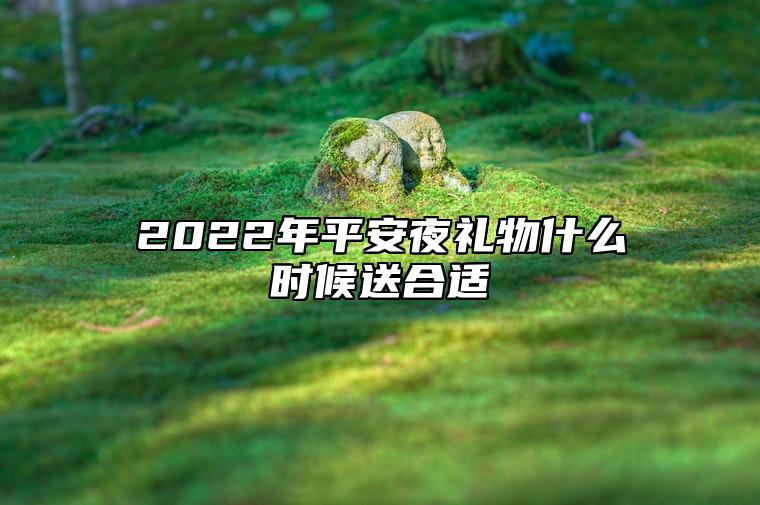 2022年平安夜礼物什么时候送合适